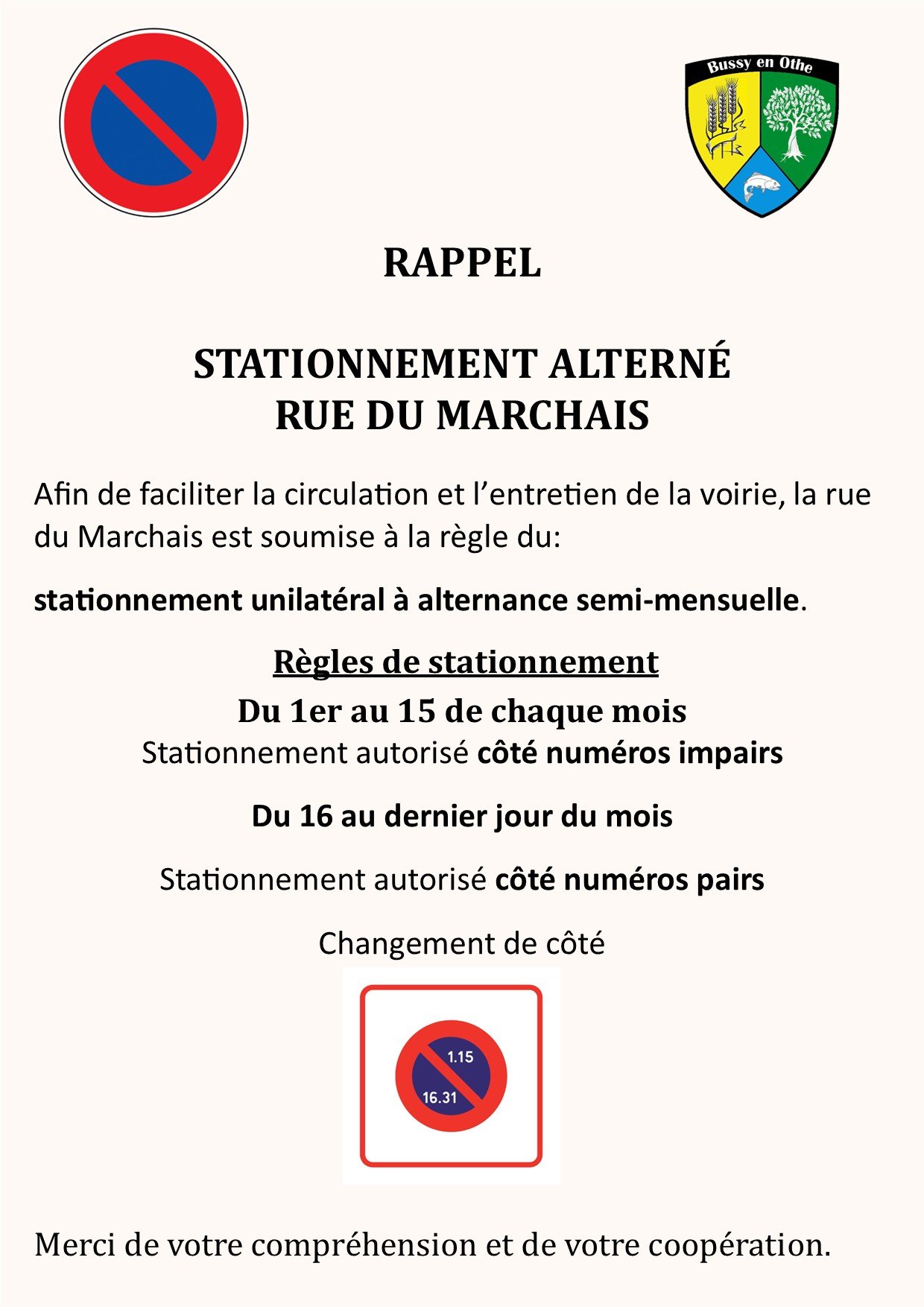 Bussy en Othe

RAPPEL

STATIONNEMENT ALTERNÉ
RUE DU MARCHAIS

Afin de faciliter la circulation et l'entretien de la voirie, la rue du Marchais est soumise à la règle du:

stationnement unilatéral à alternance semi-mensuelle.

Règles de stationnement

Du 1er au 15 de chaque mois
Stationnement autorisé côté numéros impairs

Du 16 au dernier jour du mois

Stationnement autorisé côté numéros pairs

Changement de côté

1.15
16.31

Merci de votre compréhension et de votre coopération.